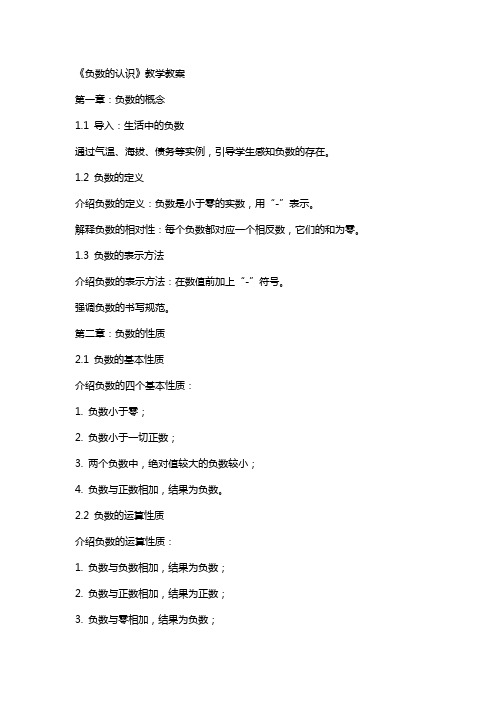 《负数的认识》教学教案

第一章：负数的概念

1.1 导入：生活中的负数

通过气温、海拔、债务等实例，引导学生感知负数的存在。

1.2 负数的定义

介绍负数的定义：负数是小于零的实数，用“-”表示。

解释负数的相对性：每个负数都对应一个相反数，它们的和为零。

1.3 负数的表示方法

介绍负数的表示方法：在数值前加上“-”符号。

强调负数的书写规范。

第二章：负数的性质

2.1 负数的基本性质

介绍负数的四个基本性质：

1. 负数小于零；

2. 负数小于一切正数；

3. 两个负数中，绝对值较大的负数较小；

4. 负数与正数相加，结果为负数。

2.2 负数的运算性质

介绍负数的运算性质：

1. 负数与负数相加，结果为负数；

2. 负数与正数相加，结果为正数；

3. 负数与零相加，结果为负数；